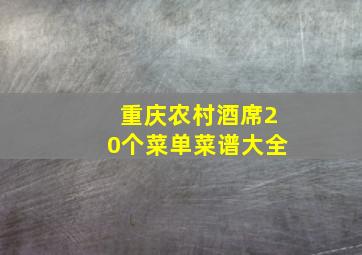 重庆农村酒席20个菜单菜谱大全